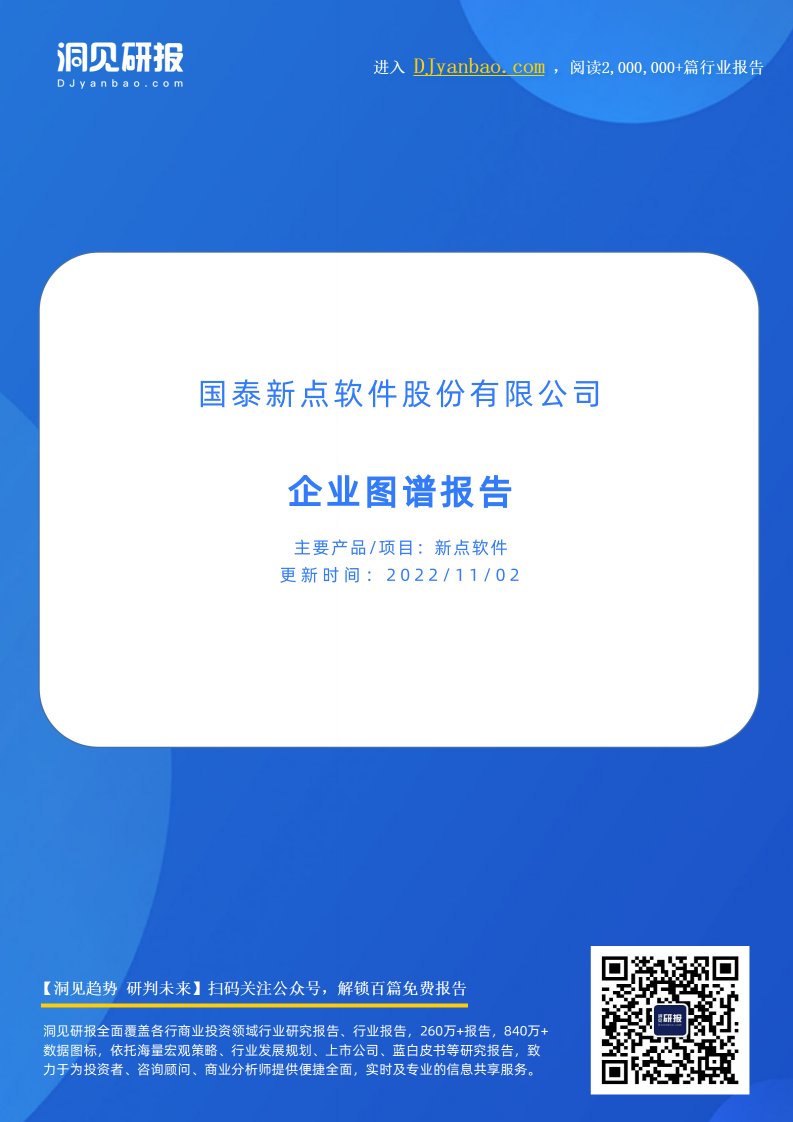 洞见研报
DJyanbao.com

进入 DJyanbao.com ，阅读2,000,000+篇行业报告

国泰新点软件股份有限公司

企业图谱报告

主要产品/项目：新点软件
更新时间：2022/11/02

【洞见趋势 研判未来】扫码关注公众号，解锁百篇免费报告

洞见研报全面覆盖各行商业投资领域行业研究报告、行业报告，260万+报告，840万+数据图标，依托海量宏观策略、行业发展规划、上市公司、蓝白皮书等研究报告，致力于为投资者、咨询顾问、商业分析师提供便捷全面，实时及专业的信息共享服务。

研报